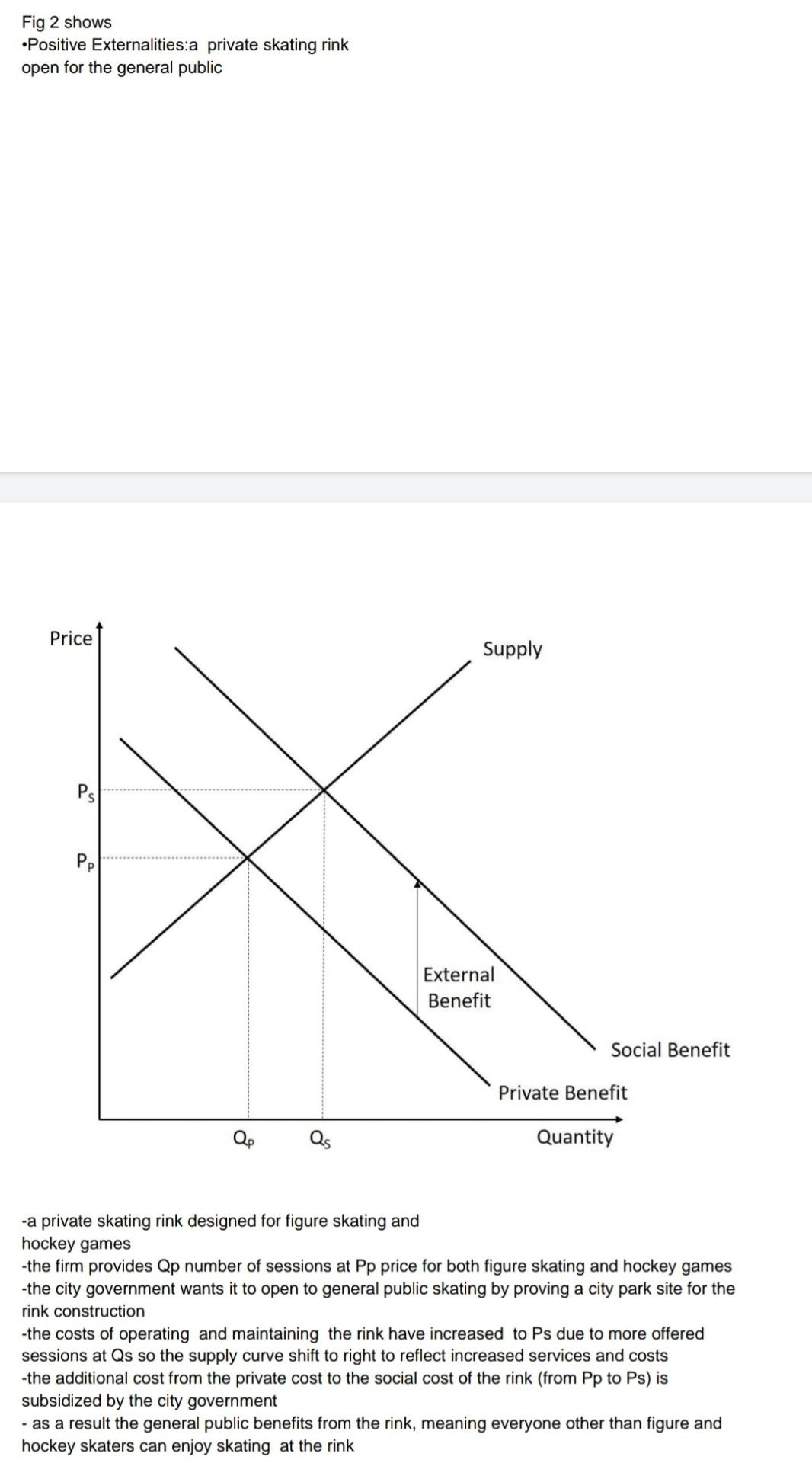 Fig 2 shows
•Positive Externalities:a private skating rink open for the general public

Price
Supply
$P_S$
$P_P$
External Benefit
Social Benefit
Private Benefit
$Q_P$
$Q_S$
Quantity

-a private skating rink designed for figure skating and hockey games
-the firm provides Qp number of sessions at Pp price for both figure skating and hockey games
-the city government wants it to open to general public skating by proving a city park site for the rink construction
-the costs of operating and maintaining the rink have increased to Ps due to more offered sessions at Qs so the supply curve shift to right to reflect increased services and costs
-the additional cost from the private cost to the social cost of the rink (from Pp to Ps) is subsidized by the city government
- as a result the general public benefits from the rink, meaning everyone other than figure and hockey skaters can enjoy skating at the rink